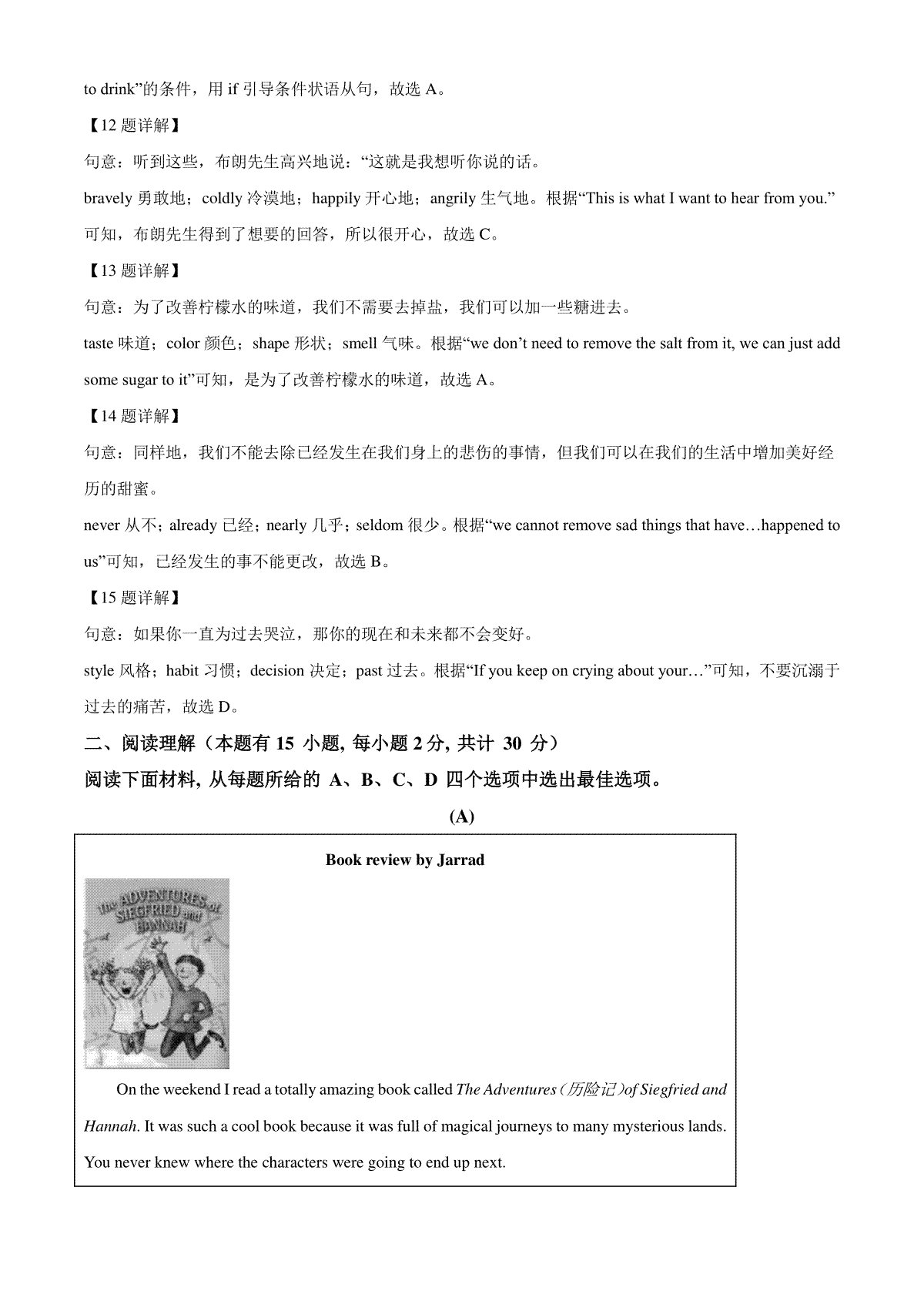 to drink”的条件，用 if 引导条件状语从句，故选 A。

【12 题详解】

句意：听到这些，布朗先生高兴地说：“这就是我想听你说的话。

bravely 勇敢地；coldly 冷漠地；happily 开心地；angrily 生气地。根据“This is what I want to hear from you.”可知，布朗先生得到了想要的回答，所以很开心，故选 C。

【13 题详解】

句意：为了改善柠檬水的味道，我们不需要去掉盐，我们可以加一些糖进去。

taste 味道；color 颜色；shape 形状；smell 气味。根据“we don’t need to remove the salt from it, we can just add some sugar to it”可知，是为了改善柠檬水的味道，故选 A。

【14 题详解】

句意：同样地，我们不能去除已经发生在我们身上的悲伤的事情，但我们可以在我们的生活中增加美好经历的甜蜜。

never 从不；already 已经；nearly 几乎；seldom 很少。根据“we cannot remove sad things that have…happened to us”可知，已经发生的事不能更改，故选 B。

【15 题详解】

句意：如果你一直为过去哭泣，那你的现在和未来都不会变好。

style 风格；habit 习惯；decision 决定；past 过去。根据“If you keep on crying about your…”可知，不要沉溺于过去的痛苦，故选 D。

二、阅读理解（本题有 15 小题, 每小题 2 分, 共计 30 分）

阅读下面材料, 从每题所给的 A、B、C、D 四个选项中选出最佳选项。

(A)

Book review by Jarrad

The ADVENTURES of SIEGFRIED and HANNAH

On the weekend I read a totally amazing book called The Adventures（历险记）of Siegfried and Hannah. It was such a cool book because it was full of magical journeys to many mysterious lands. You never knew where the characters were going to end up next.